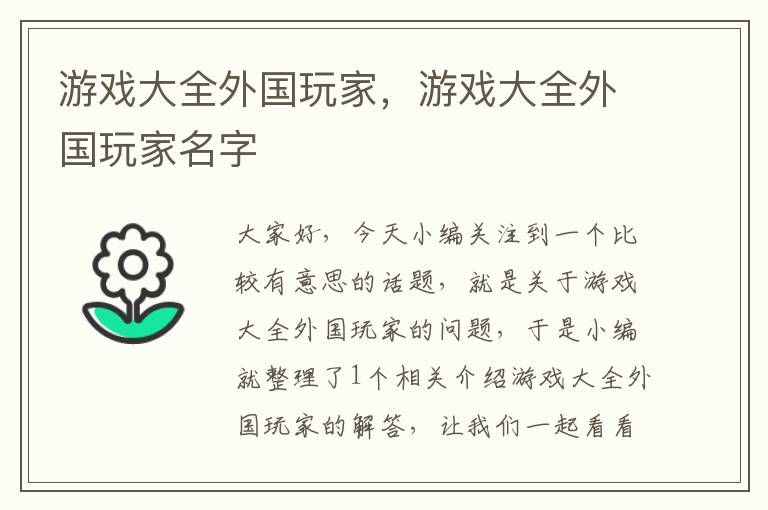 游戏大全外国玩家，游戏大全外国玩家名字

大家好，今天小编关注到一个比较有意思的话题，就是关于游戏大全外国玩家的问题，于是小编就整理了1个相关介绍游戏大全外国玩家的解答，让我们一起看看